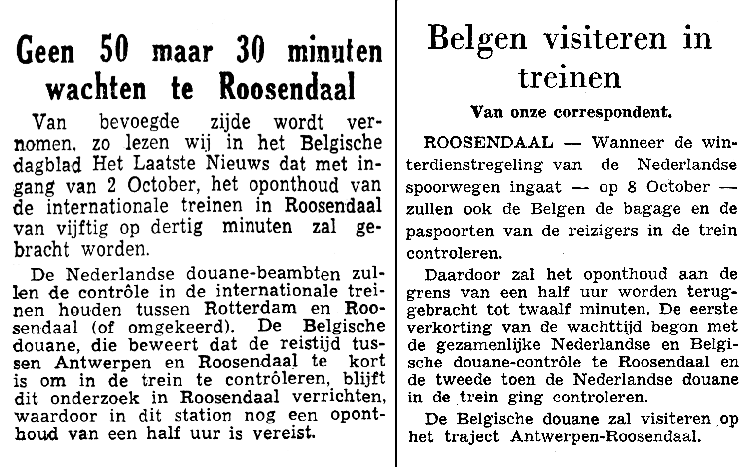 Geen 50 maar 30 minuten wachten te Roosendaal

Van bevoegde zijde wordt vernomen, zo lezen wij in het Belgische dagblad Het Laatste Nieuws dat met ingang van 2 October, het oponthoud van de internationale treinen in Roosendaal van vijftig op dertig minuten zal gebracht worden.

De Nederlandse douane-beambten zullen de contrôle in de internationale treinen houden tussen Rotterdam en Roosendaal (of omgekeerd). De Belgische douane, die beweert dat de reistijd tussen Antwerpen en Roosendaal te kort is om in de trein te contrôleren, blijft dit onderzoek in Roosendaal verrichten, waardoor in dit station nog een oponthoud van een half uur is vereist.

Belgen visiteren in treinen

Van onze correspondent.

ROOSENDAAL — Wanneer de winterdienstregeling van de Nederlandse spoorwegen ingaat — op 8 October — zullen ook de Belgen de bagage en de paspoorten van de reizigers in de trein controleren.

Daardoor zal het oponthoud aan de grens van een half uur worden teruggebracht tot twaalf minuten. De eerste verkorting van de wachttijd begon met de gezamenlijke Nederlandse en Belgische douane-contrôle te Roosendaal en de tweede toen de Nederlandse douane in de trein ging controleren.

De Belgische douane zal visiteren op het traject Antwerpen-Roosendaal.